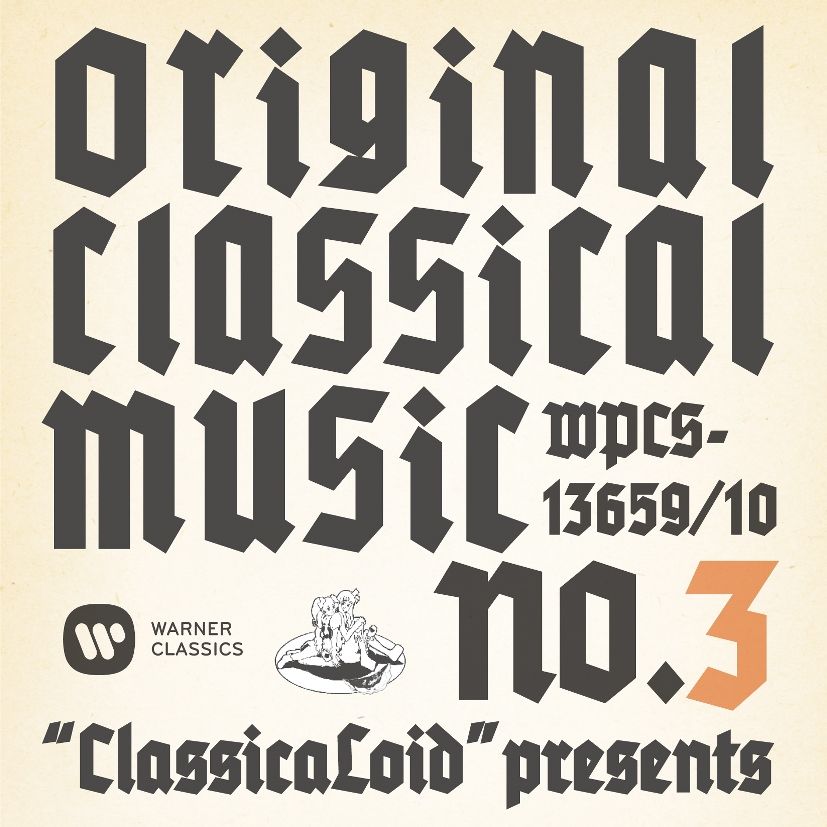 original classical music wpcs-13659/10 no.3

WARNER CLASSICS

"ClassicaLoid" presents